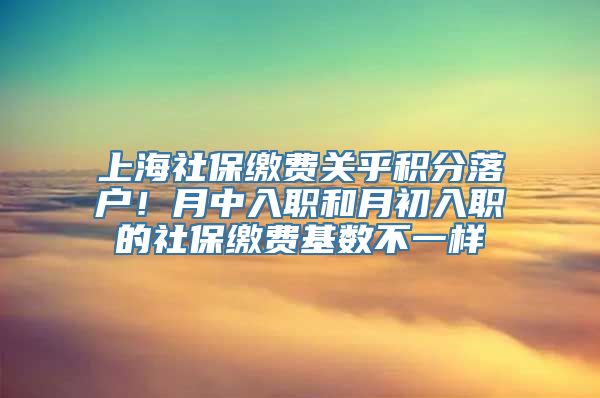 上海社保缴费关乎积分落户！月中入职和月初入职的社保缴费基数不一样